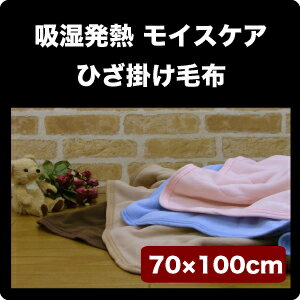 吸湿発熱 モイスケア
ひざ掛け毛布

70×100cm